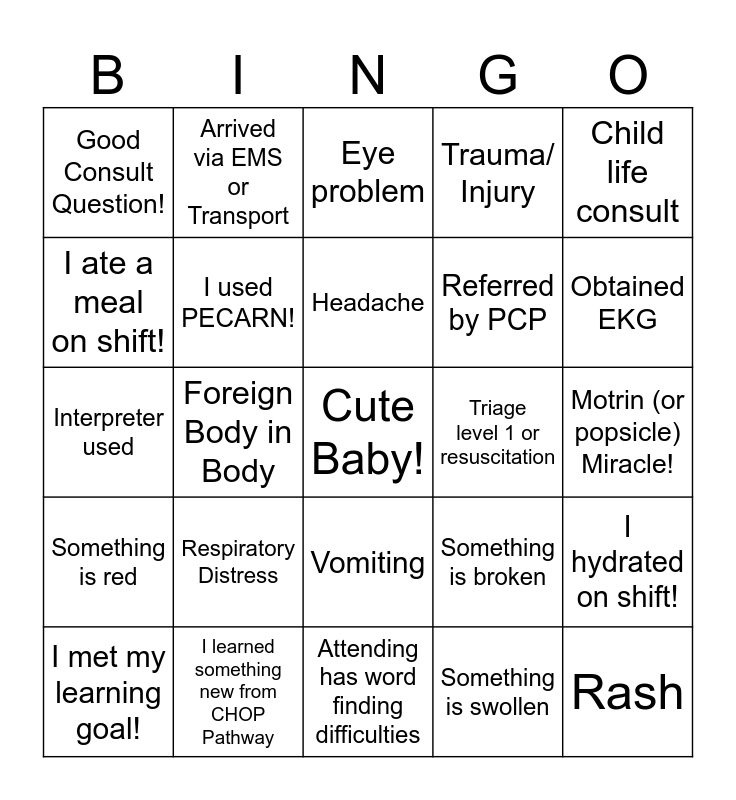 | B | I | N | G | O |
|---|---|---|---|---|
| Good Consult Question! | Arrived via EMS or Transport | Eye problem | Trauma/ Injury | Child life consult |
| I ate a meal on shift! | I used PECARN! | Headache | Referred by PCP | Obtained EKG |
| Interpreter used | Foreign Body in Body | Cute Baby! | Triage level 1 or resuscitation | Motrin (or popsicle) Miracle! |
| Something is red | Respiratory Distress | Vomiting | Something is broken | I hydrated on shift! |
| I met my learning goal! | I learned something new from CHOP Pathway | Attending has word finding difficulties | Something is swollen | Rash |